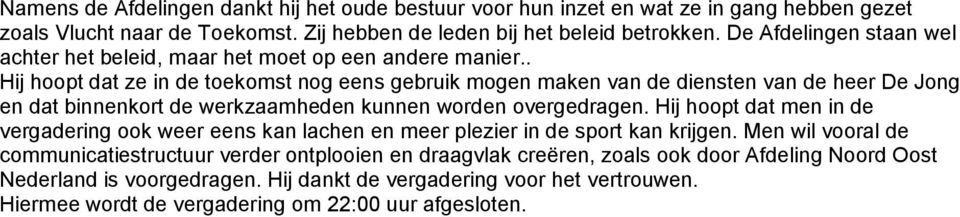 Namens de Afdelingen dankt hij het oude bestuur voor hun inzet en wat ze in gang hebben gezet zoals Vlucht naar de Toekomst. Zij hebben de leden bij het beleid betrokken. De Afdelingen staan wel achter het beleid, maar het moet op een andere manier..
Hij hoopt dat ze in de toekomst nog eens gebruik mogen maken van de diensten van de heer De Jong en dat binnenkort de werkzaamheden kunnen worden overgedragen. Hij hoopt dat men in de vergadering ook weer eens kan lachen en meer plezier in de sport kan krijgen. Men wil vooral de communicatiestructuur verder ontplooien en draagvlak creëren, zoals ook door Afdeling Noord Oost Nederland is voorgedragen. Hij dankt de vergadering voor het vertrouwen.
Hiermee wordt de vergadering om 22:00 uur afgesloten.